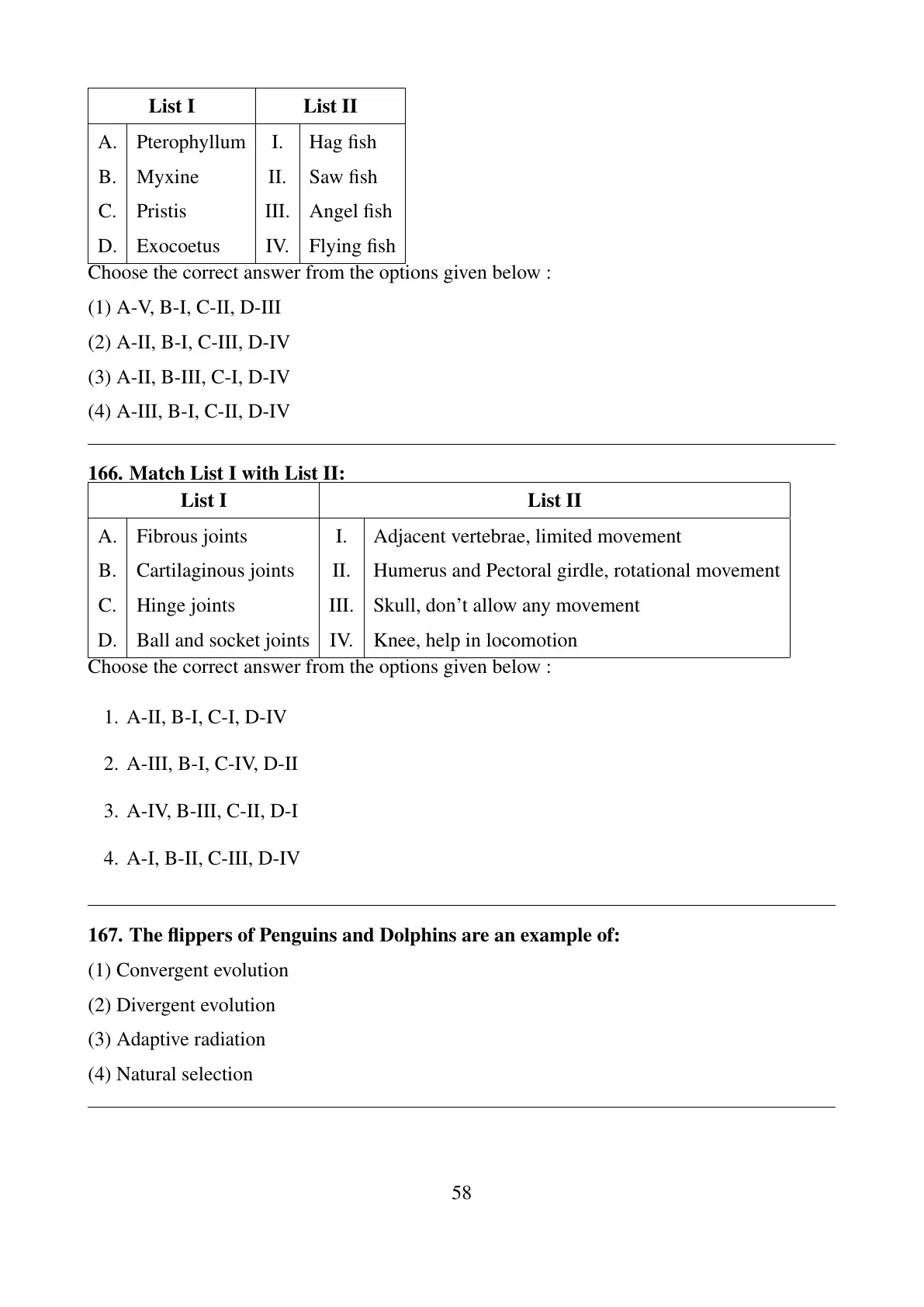 | List I | | List II | |
|---|---|---|---|
| A. | Pterophyllum | I. | Hag fish |
| B. | Myxine | II. | Saw fish |
| C. | Pristis | III. | Angel fish |
| D. | Exocoetus | IV. | Flying fish |

Choose the correct answer from the options given below :

(1) A-V, B-I, C-II, D-III

(2) A-II, B-I, C-III, D-IV

(3) A-II, B-III, C-I, D-IV

(4) A-III, B-I, C-II, D-IV

166. Match List I with List II:

| List I | | List II | |
|---|---|---|---|
| A. | Fibrous joints | I. | Adjacent vertebrae, limited movement |
| B. | Cartilaginous joints | II. | Humerus and Pectoral girdle, rotational movement |
| C. | Hinge joints | III. | Skull, don't allow any movement |
| D. | Ball and socket joints | IV. | Knee, help in locomotion |

Choose the correct answer from the options given below :

1. A-II, B-I, C-I, D-IV

2. A-III, B-I, C-IV, D-II

3. A-IV, B-III, C-II, D-I

4. A-I, B-II, C-III, D-IV

167. The flippers of Penguins and Dolphins are an example of:

(1) Convergent evolution

(2) Divergent evolution

(3) Adaptive radiation

(4) Natural selection

58